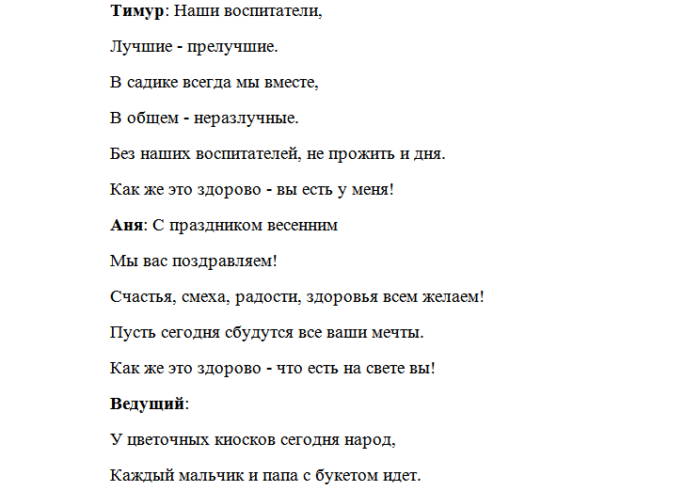 Тимур: Наши воспитатели,

Лучшие - прелучшие.

В садике всегда мы вместе,

В общем - неразлучные.

Без наших воспитателей, не прожить и дня.

Как же это здорово - вы есть у меня!

Аня: С праздником весенним

Мы вас поздравляем!

Счастья, смеха, радости, здоровья всем желаем!

Пусть сегодня сбудутся все ваши мечты.

Как же это здорово - что есть на свете вы!

Ведущий:

У цветочных киосков сегодня народ,

Каждый мальчик и папа с букетом идет.